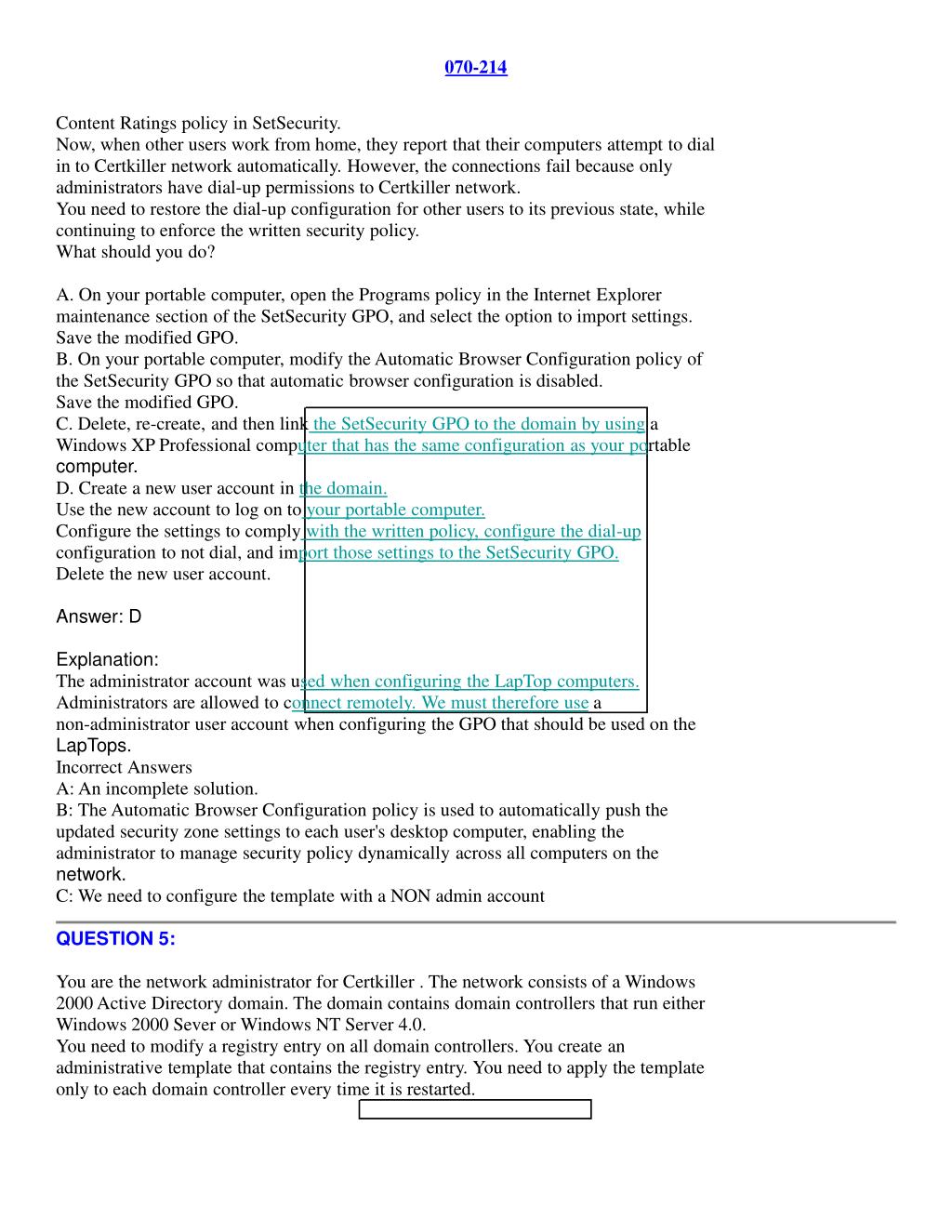 070-214

Content Ratings policy in SetSecurity.
Now, when other users work from home, they report that their computers attempt to dial in to Certkiller network automatically. However, the connections fail because only administrators have dial-up permissions to Certkiller network.
You need to restore the dial-up configuration for other users to its previous state, while continuing to enforce the written security policy.
What should you do?

A. On your portable computer, open the Programs policy in the Internet Explorer maintenance section of the SetSecurity GPO, and select the option to import settings. Save the modified GPO.
B. On your portable computer, modify the Automatic Browser Configuration policy of the SetSecurity GPO so that automatic browser configuration is disabled.
Save the modified GPO.
C. Delete, re-create, and then link the SetSecurity GPO to the domain by using a Windows XP Professional computer that has the same configuration as your portable computer.
D. Create a new user account in the domain.
Use the new account to log on to your portable computer.
Configure the settings to comply with the written policy, configure the dial-up configuration to not dial, and import those settings to the SetSecurity GPO.
Delete the new user account.

Answer: D

Explanation:
The administrator account was used when configuring the LapTop computers.
Administrators are allowed to connect remotely. We must therefore use a non-administrator user account when configuring the GPO that should be used on the LapTops.
Incorrect Answers
A: An incomplete solution.
B: The Automatic Browser Configuration policy is used to automatically push the updated security zone settings to each user's desktop computer, enabling the administrator to manage security policy dynamically across all computers on the network.
C: We need to configure the template with a NON admin account

QUESTION 5:

You are the network administrator for Certkiller . The network consists of a Windows 2000 Active Directory domain. The domain contains domain controllers that run either Windows 2000 Sever or Windows NT Server 4.0.
You need to modify a registry entry on all domain controllers. You create an administrative template that contains the registry entry. You need to apply the template only to each domain controller every time it is restarted.